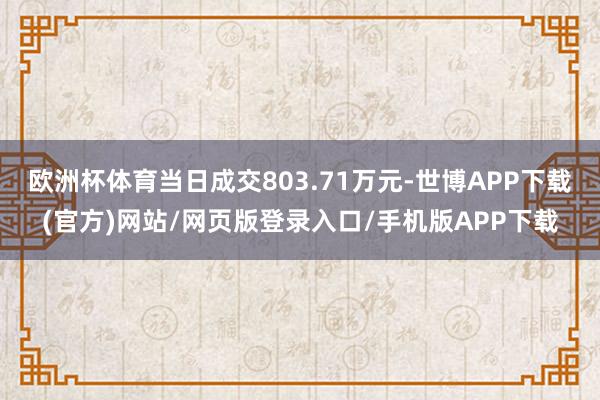 欧洲杯体育当日成交803.71万元-世博APP下载(官方)网站/网页版登录入口/手机版APP下载